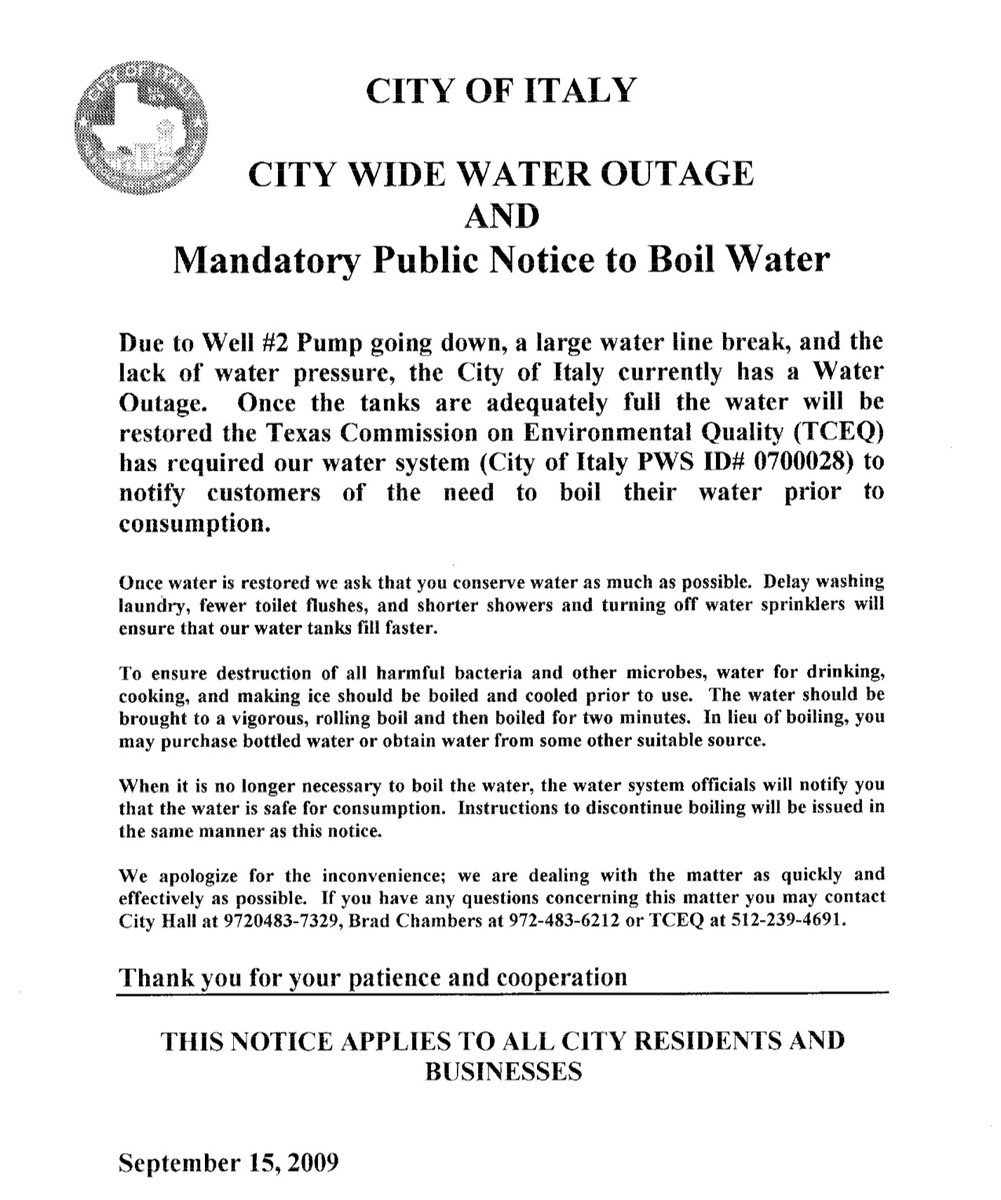 CITY OF ITALY

CITY WIDE WATER OUTAGE
AND
Mandatory Public Notice to Boil Water

Due to Well #2 Pump going down, a large water line break, and the lack of water pressure, the City of Italy currently has a Water Outage. Once the tanks are adequately full the water will be restored the Texas Commission on Environmental Quality (TCEQ) has required our water system (City of Italy PWS ID# 0700028) to notify customers of the need to boil their water prior to consumption.

Once water is restored we ask that you conserve water as much as possible. Delay washing laundry, fewer toilet flushes, and shorter showers and turning off water sprinklers will ensure that our water tanks fill faster.

To ensure destruction of all harmful bacteria and other microbes, water for drinking, cooking, and making ice should be boiled and cooled prior to use. The water should be brought to a vigorous, rolling boil and then boiled for two minutes. In lieu of boiling, you may purchase bottled water or obtain water from some other suitable source.

When it is no longer necessary to boil the water, the water system officials will notify you that the water is safe for consumption. Instructions to discontinue boiling will be issued in the same manner as this notice.

We apologize for the inconvenience; we are dealing with the matter as quickly and effectively as possible. If you have any questions concerning this matter you may contact City Hall at 9720483-7329, Brad Chambers at 972-483-6212 or TCEQ at 512-239-4691.

Thank you for your patience and cooperation

THIS NOTICE APPLIES TO ALL CITY RESIDENTS AND BUSINESSES

September 15, 2009